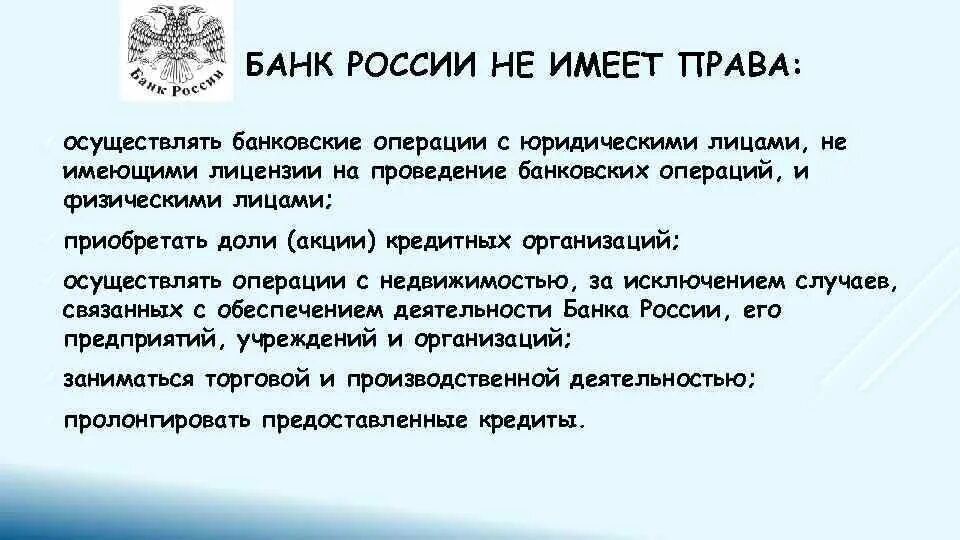 Банк России

БАНК РОССИИ НЕ ИМЕЕТ ПРАВА:

осуществлять банковские операции с юридическими лицами, не имеющими лицензии на проведение банковских операций, и физическими лицами;

приобретать доли (акции) кредитных организаций;

осуществлять операции с недвижимостью, за исключением случаев, связанных с обеспечением деятельности Банка России, его предприятий, учреждений и организаций;

заниматься торговой и производственной деятельностью;

пролонгировать предоставленные кредиты.